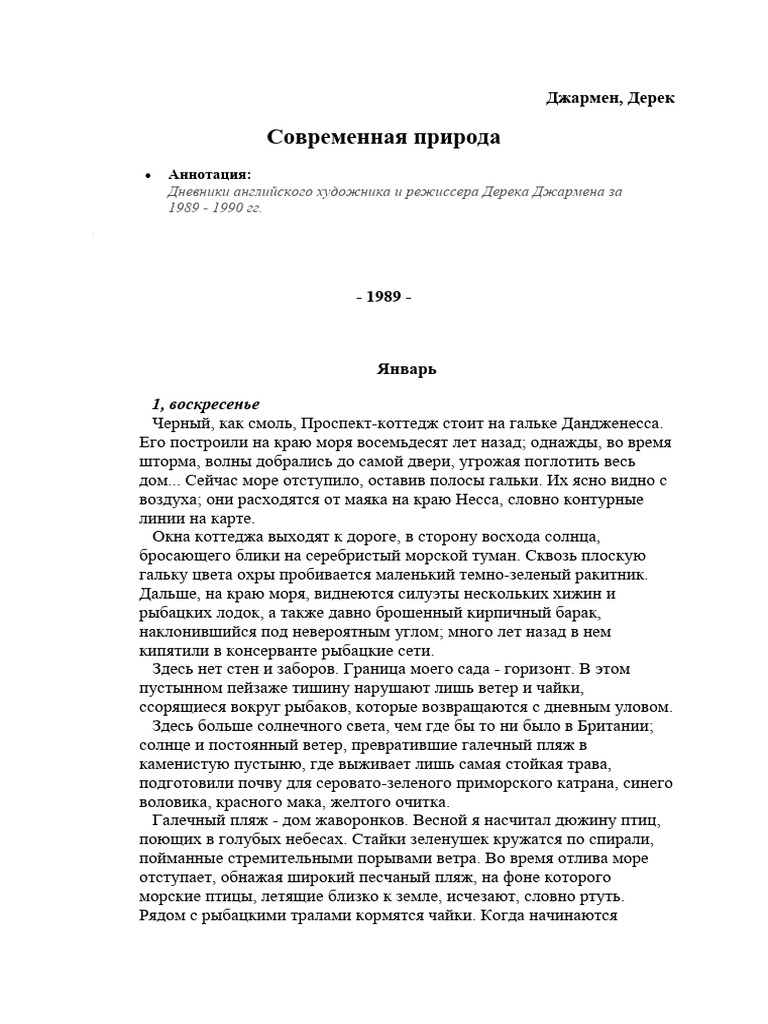 Джармен, Дерек

Современная природа

• Аннотация:
Дневники английского художника и режиссера Дерека Джармена за 1989 - 1990 гг.

- 1989 -

Январь

1, воскресенье
Черный, как смоль, Проспект-коттедж стоит на гальке Дандженесса. Его построили на краю моря восемьдесят лет назад; однажды, во время шторма, волны добрались до самой двери, угрожая поглотить весь дом... Сейчас море отступило, оставив полосы гальки. Их ясно видно с воздуха; они расходятся от маяка на краю Несса, словно контурные линии на карте.

Окна коттеджа выходят к дороге, в сторону восхода солнца, бросающего блики на серебристый морской туман. Сквозь плоскую гальку цвета охры пробивается маленький темно-зеленый ракитник. Дальше, на краю моря, виднеются силуэты нескольких хижин и рыбацких лодок, а также давно брошенный кирпичный барак, наклонившийся под невероятным углом; много лет назад в нем кипятили в консерванте рыбацкие сети.

Здесь нет стен и заборов. Граница моего сада - горизонт. В этом пустынном пейзаже тишину нарушают лишь ветер и чайки, ссорящиеся вокруг рыбаков, которые возвращаются с дневным уловом.

Здесь больше солнечного света, чем где бы то ни было в Британии; солнце и постоянный ветер, превратившие галечный пляж в каменистую пустыню, где выживает лишь самая стойкая трава, подготовили почву для серовато-зеленого приморского катрана, синего воловика, красного мака, желтого очитка.

Галечный пляж - дом жаворонков. Весной я насчитал дюжину птиц, поющих в голубых небесах. Стайки зеленушек кружатся по спирали, пойманные стремительными порывами ветра. Во время отлива море отступает, обнажая широкий песчаный пляж, на фоне которого морские птицы, летящие близко к земле, исчезают, словно ртуть. Рядом с рыбацкими тралами кормятся чайки. Когда начинаются